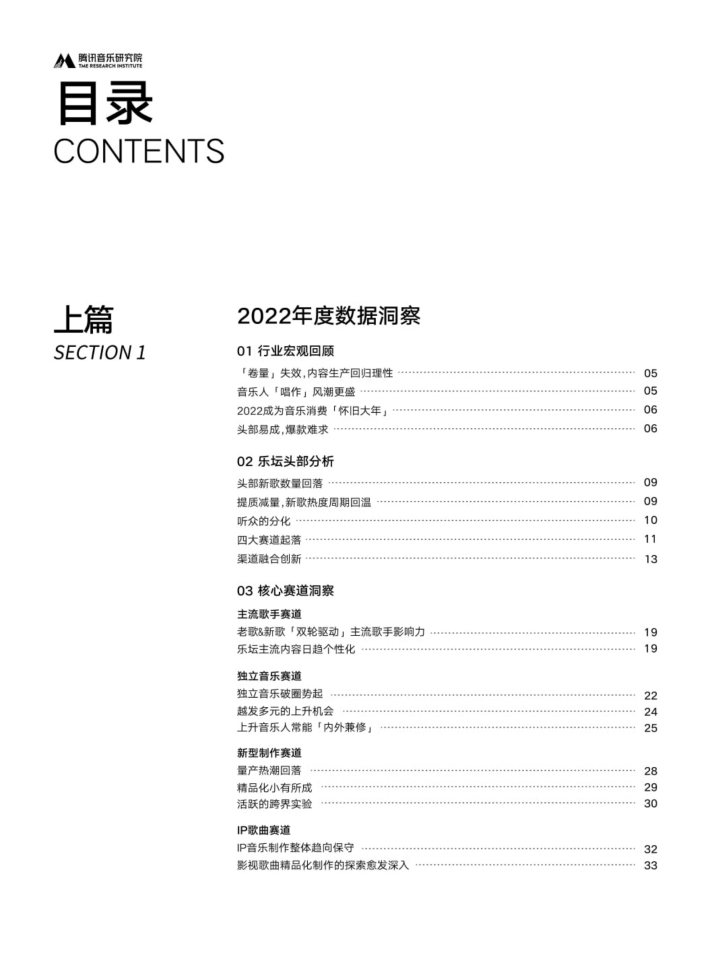 腾讯音乐研究院
TME RESEARCH INSTITUTE

目录
CONTENTS

上篇
SECTION 1

2022年度数据洞察

01 行业宏观回顾

「卷量」失效，内容生产回归理性 05
音乐人「唱作」风潮更盛 05
2022成为音乐消费「怀旧大年」 06
头部易成，爆款难求 06

02 乐坛头部分析

头部新歌数量回落 09
提质减量，新歌热度周期回温 09
听众的分化 10
四大赛道起落 11
渠道融合创新 13

03 核心赛道洞察

主流歌手赛道
老歌&新歌「双轮驱动」主流歌手影响力 19
乐坛主流内容日趋个性化 19

独立音乐赛道
独立音乐破圈势起 22
越发多元的上升机会 24
上升音乐人常能「内外兼修」 25

新型制作赛道
量产热潮回落 28
精品化小有所成 29
活跃的跨界实验 30

IP歌曲赛道
IP音乐制作整体趋向保守 32
影视歌曲精品化制作的探索愈发深入 33